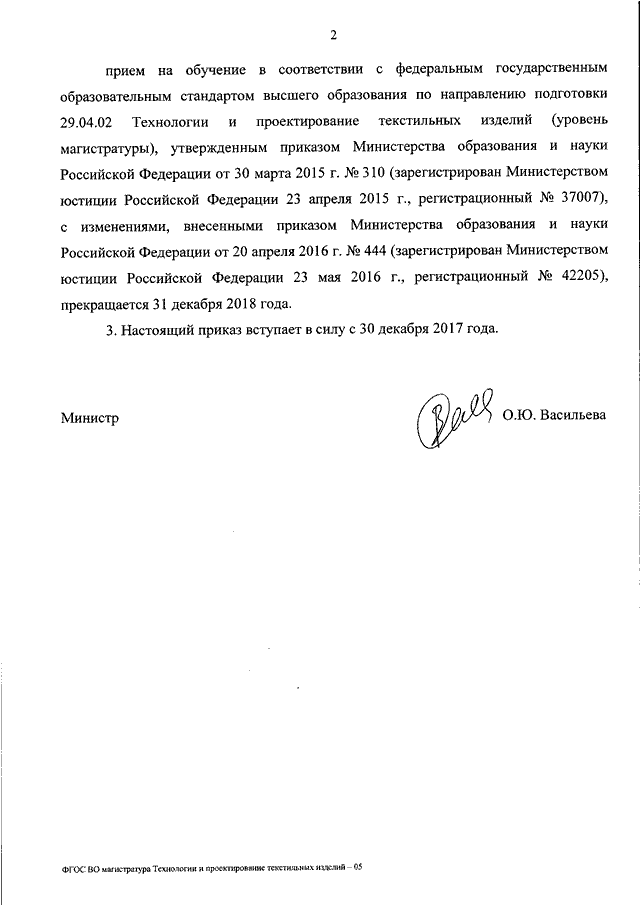 2

прием на обучение в соответствии с федеральным государственным образовательным стандартом высшего образования по направлению подготовки 29.04.02 Технологии и проектирование текстильных изделий (уровень магистратуры), утвержденным приказом Министерства образования и науки Российской Федерации от 30 марта 2015 г. № 310 (зарегистрирован Министерством юстиции Российской Федерации 23 апреля 2015 г., регистрационный № 37007), с изменениями, внесенными приказом Министерства образования и науки Российской Федерации от 20 апреля 2016 г. № 444 (зарегистрирован Министерством юстиции Российской Федерации 23 мая 2016 г., регистрационный № 42205), прекращается 31 декабря 2018 года.

3. Настоящий приказ вступает в силу с 30 декабря 2017 года.

Министр О.Ю. Васильева

ФГОС ВО магистратура Технологии и проектирование текстильных изделий – 05